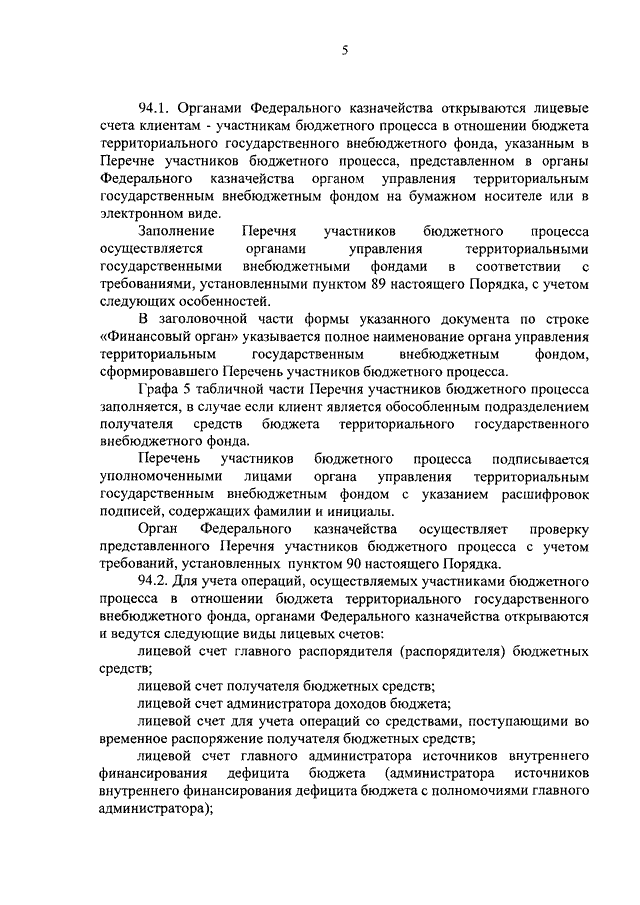 5

94.1. Органами Федерального казначейства открываются лицевые счета клиентам - участникам бюджетного процесса в отношении бюджета территориального государственного внебюджетного фонда, указанным в Перечне участников бюджетного процесса, представленном в органы Федерального казначейства органом управления территориальным государственным внебюджетным фондом на бумажном носителе или в электронном виде.

Заполнение Перечня участников бюджетного процесса осуществляется органами управления территориальными государственными внебюджетными фондами в соответствии с требованиями, установленными пунктом 89 настоящего Порядка, с учетом следующих особенностей.

В заголовочной части формы указанного документа по строке «Финансовый орган» указывается полное наименование органа управления территориальным государственным внебюджетным фондом, сформировавшего Перечень участников бюджетного процесса.

Графа 5 табличной части Перечня участников бюджетного процесса заполняется, в случае если клиент является обособленным подразделением получателя средств бюджета территориального государственного внебюджетного фонда.

Перечень участников бюджетного процесса подписывается уполномоченными лицами органа управления территориальным государственным внебюджетным фондом с указанием расшифровок подписей, содержащих фамилии и инициалы.

Орган Федерального казначейства осуществляет проверку представленного Перечня участников бюджетного процесса с учетом требований, установленных пунктом 90 настоящего Порядка.

94.2. Для учета операций, осуществляемых участниками бюджетного процесса в отношении бюджета территориального государственного внебюджетного фонда, органами Федерального казначейства открываются и ведутся следующие виды лицевых счетов:

лицевой счет главного распорядителя (распорядителя) бюджетных средств;

лицевой счет получателя бюджетных средств;

лицевой счет администратора доходов бюджета;

лицевой счет для учета операций со средствами, поступающими во временное распоряжение получателя бюджетных средств;

лицевой счет главного администратора источников внутреннего финансирования дефицита бюджета (администратора источников внутреннего финансирования дефицита бюджета с полномочиями главного администратора);